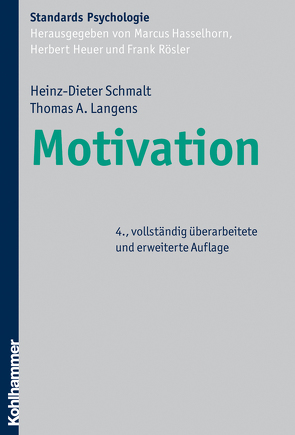 Standards Psychologie
Herausgegeben von Marcus Hasselhorn, Herbert Heuer und Frank Rösler

Heinz-Dieter Schmalt
Thomas A. Langens

Motivation

4., vollständig überarbeitete und erweiterte Auflage

Kohlhammer